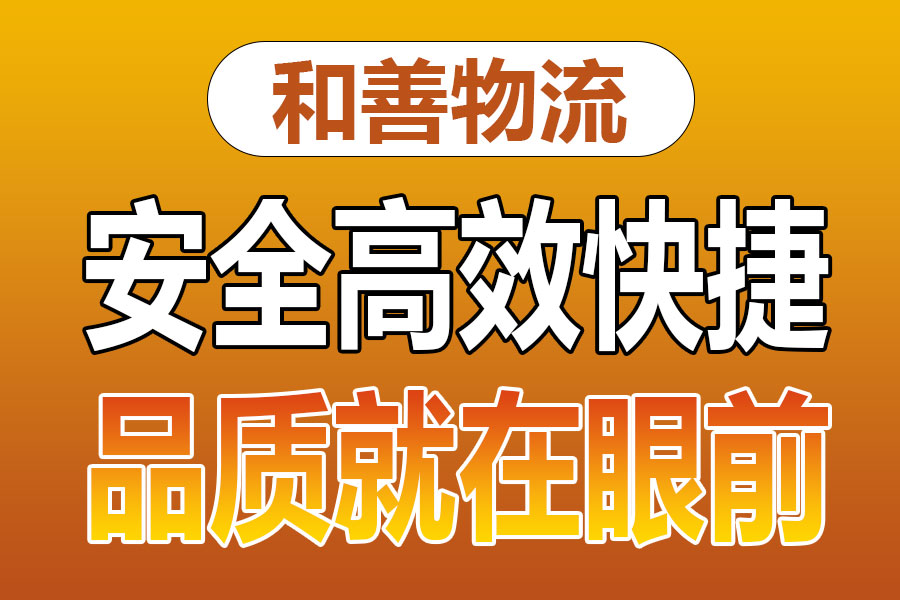 和善物流

安全高效快捷

品质就在眼前